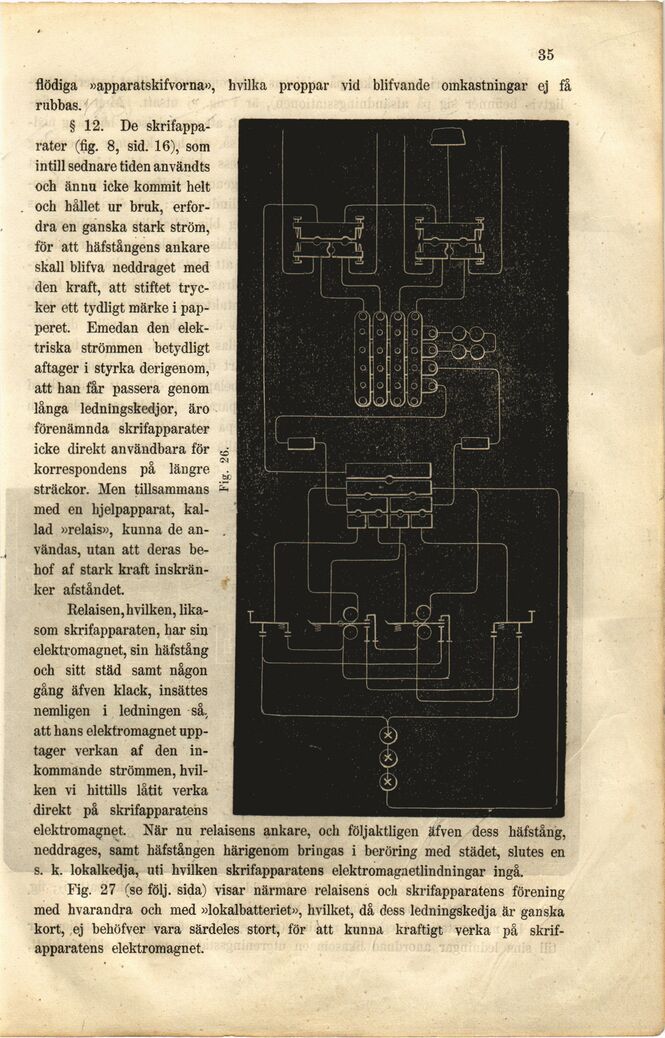 35

flödiga »apparatskifvorna», hvilka proppar vid blifvande omkastningar ej få rubbas.

§ 12. De skrifapparater (fig. 8, sid. 16), som intill sednare tiden användts och ännu icke kommit helt och hållet ur bruk, erfordra en ganska stark ström, för att häfstångens ankare skall blifva neddraget med den kraft, att stiftet trycker ett tydligt märke i papperet. Emedan den elektriska strömmen betydligt aftager i styrka derigenom, att han får passera genom långa ledningskedjor, äro förenämnda skrifapparater icke direkt användbara för korrespondens på längre sträckor. Men tillsammans med en hjelpapparat, kallad »relais», kunna de användas, utan att deras behof af stark kraft inskränker afståndet.

Fig. 26.

Relaisen, hvilken, likasom skrifapparaten, har sin elektromagnet, sin häfstång och sitt städ samt någon gång äfven klack, insättes nemligen i ledningen så, att hans elektromagnet upptager verkan af den inkommande strömmen, hvilken vi hittills låtit verka direkt på skrifapparatens elektromagnet. När nu relaisens ankare, och följaktligen äfven dess häfstång, neddrages, samt häfstången härigenom bringas i beröring med städet, slutes en s. k. lokalkedja, uti hvilken skrifapparatens elektromagnetlindningar ingå.

Fig. 27 (se följ. sida) visar närmare relaisens och skrifapparatens förening med hvarandra och med »lokalbatteriet», hvilket, då dess ledningskedja är ganska kort, ej behöfver vara särdeles stort, för att kunna kraftigt verka på skrifapparatens elektromagnet.